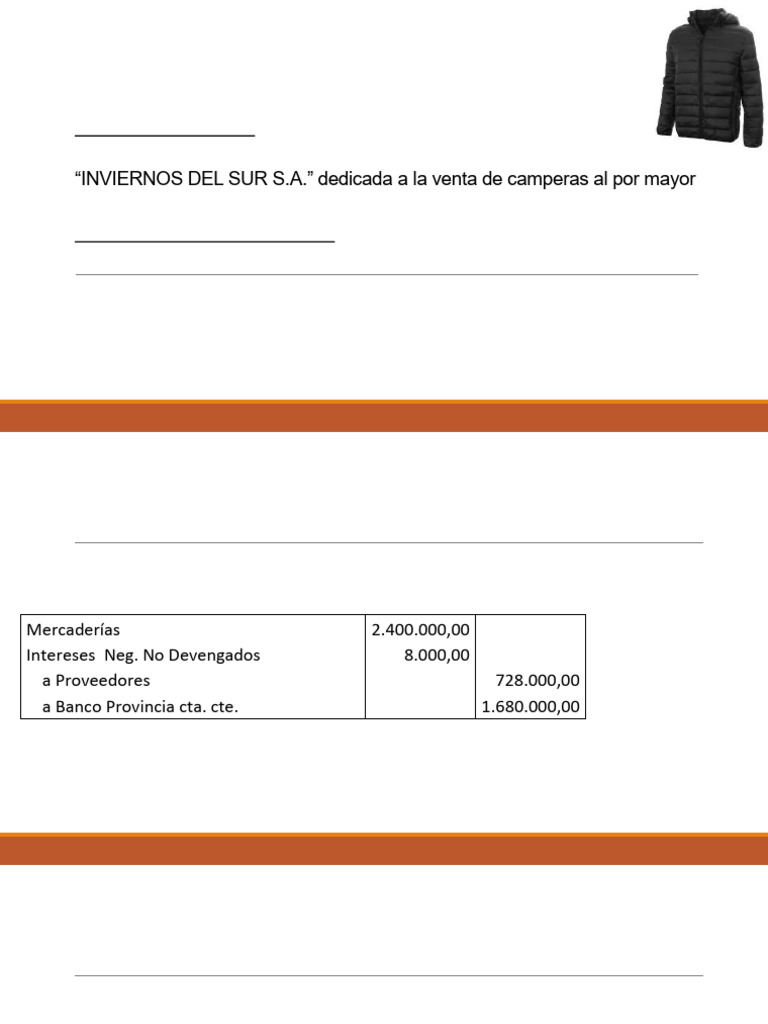 “INVIERNOS DEL SUR S.A.” dedicada a la venta de camperas al por mayor

| | | |
|---|---|---|
| Mercaderías | 2.400.000,00 | |
| Intereses Neg. No Devengados | 8.000,00 | |
| a Proveedores | | 728.000,00 |
| a Banco Provincia cta. cte. | | 1.680.000,00 |